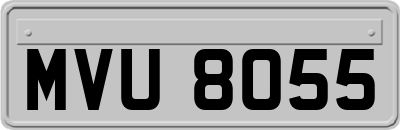 MVU 8055